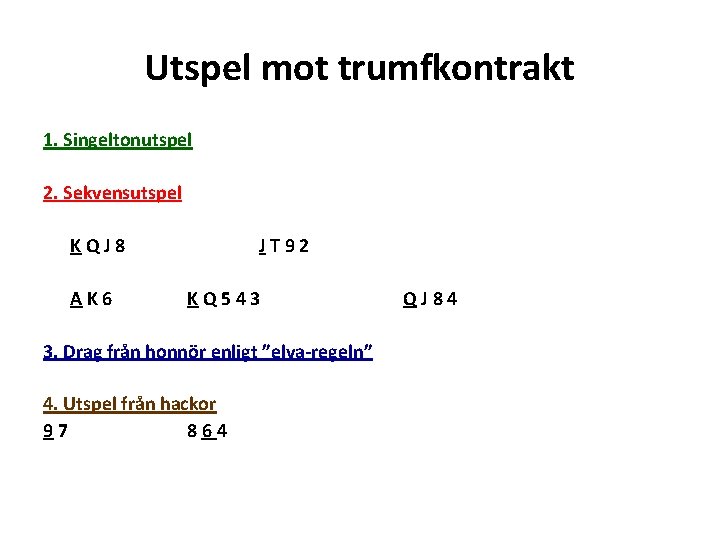 Utspel mot trumfkontrakt

1. Singeltonutspel

2. Sekvensutspel

K Q J 8    J T 9 2

A K 6    K Q 5 4 3    Q J 8 4

3. Drag från honnör enligt ”elva-regeln”

4. Utspel från hackor
9 7    8 6 4